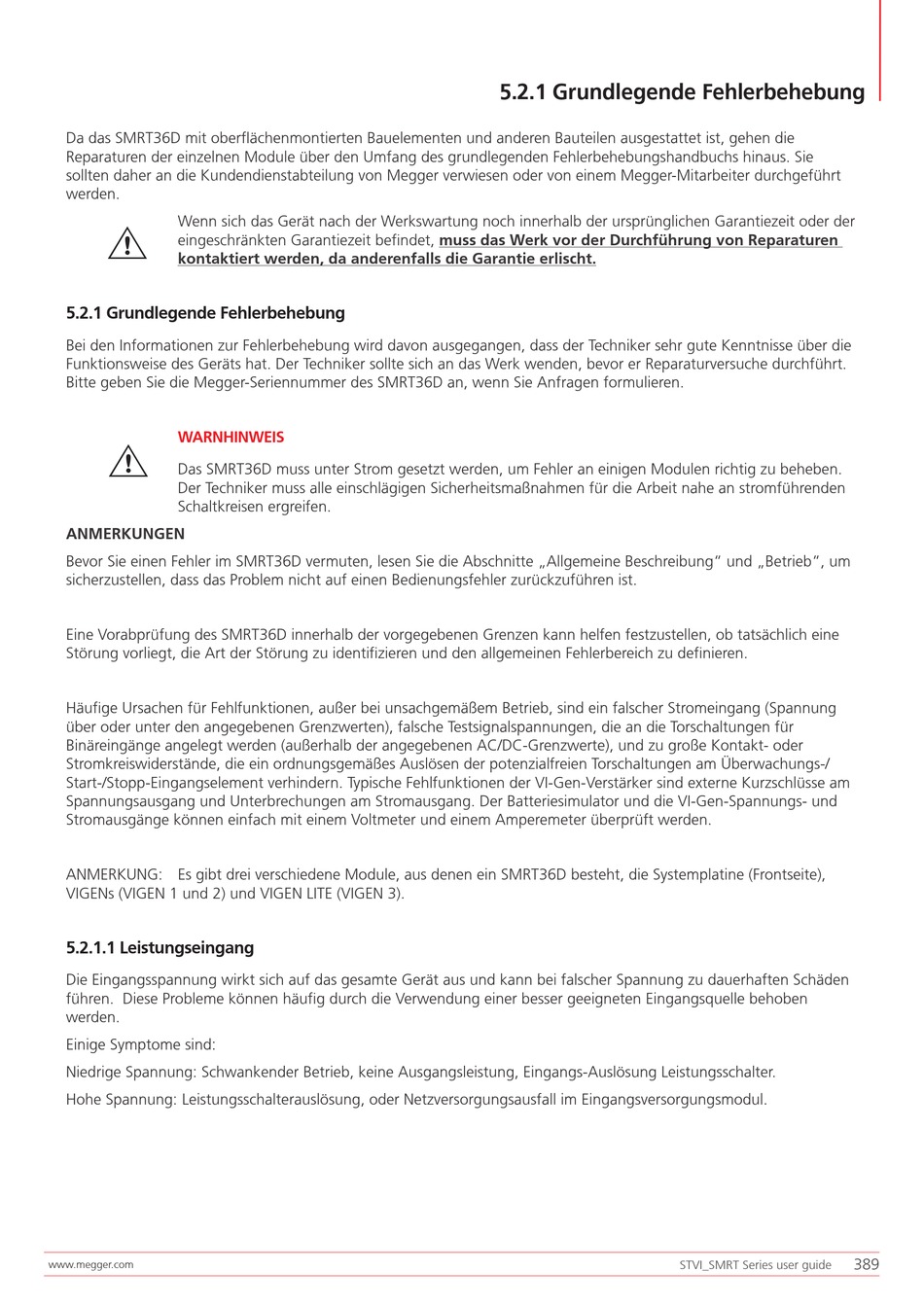 5.2.1 Grundlegende Fehlerbehebung

Da das SMRT36D mit oberflächenmontierten Bauelementen und anderen Bauteilen ausgestattet ist, gehen die Reparaturen der einzelnen Module über den Umfang des grundlegenden Fehlerbehebungshandbuchs hinaus. Sie sollten daher an die Kundendienstabteilung von Megger verwiesen oder von einem Megger-Mitarbeiter durchgeführt werden.

Wenn sich das Gerät nach der Werkswartung noch innerhalb der ursprünglichen Garantiezeit oder der eingeschränkten Garantiezeit befindet, muss das Werk vor der Durchführung von Reparaturen kontaktiert werden, da anderenfalls die Garantie erlischt.

5.2.1 Grundlegende Fehlerbehebung

Bei den Informationen zur Fehlerbehebung wird davon ausgegangen, dass der Techniker sehr gute Kenntnisse über die Funktionsweise des Geräts hat. Der Techniker sollte sich an das Werk wenden, bevor er Reparaturversuche durchführt. Bitte geben Sie die Megger-Seriennummer des SMRT36D an, wenn Sie Anfragen formulieren.

WARNHINWEIS

Das SMRT36D muss unter Strom gesetzt werden, um Fehler an einigen Modulen richtig zu beheben. Der Techniker muss alle einschlägigen Sicherheitsmaßnahmen für die Arbeit nahe an stromführenden Schaltkreisen ergreifen.

ANMERKUNGEN

Bevor Sie einen Fehler im SMRT36D vermuten, lesen Sie die Abschnitte „Allgemeine Beschreibung“ und „Betrieb“, um sicherzustellen, dass das Problem nicht auf einen Bedienungsfehler zurückzuführen ist.

Eine Vorabprüfung des SMRT36D innerhalb der vorgegebenen Grenzen kann helfen festzustellen, ob tatsächlich eine Störung vorliegt, die Art der Störung zu identifizieren und den allgemeinen Fehlerbereich zu definieren.

Häufige Ursachen für Fehlfunktionen, außer bei unsachgemäßem Betrieb, sind ein falscher Stromeingang (Spannung über oder unter den angegebenen Grenzwerten), falsche Testsignalspannungen, die an die Torschaltungen für Binäreingänge angelegt werden (außerhalb der angegebenen AC/DC-Grenzwerte), und zu große Kontakt- oder Stromkreiswiderstände, die ein ordnungsgemäßes Auslösen der potenzialfreien Torschaltungen am Überwachungs-/Start-/Stopp-Eingangselement verhindern. Typische Fehlfunktionen der VI-Gen-Verstärker sind externe Kurzschlüsse am Spannungsausgang und Unterbrechungen am Stromausgang. Der Batteriesimulator und die VI-Gen-Spannungs- und Stromausgänge können einfach mit einem Voltmeter und einem Amperemeter überprüft werden.

ANMERKUNG: Es gibt drei verschiedene Module, aus denen ein SMRT36D besteht, die Systemplatine (Frontseite), VIGENs (VIGEN 1 und 2) und VIGEN LITE (VIGEN 3).

5.2.1.1 Leistungseingang

Die Eingangsspannung wirkt sich auf das gesamte Gerät aus und kann bei falscher Spannung zu dauerhaften Schäden führen. Diese Probleme können häufig durch die Verwendung einer besser geeigneten Eingangsquelle behoben werden.

Einige Symptome sind:

Niedrige Spannung: Schwankender Betrieb, keine Ausgangsleistung, Eingangs-Auslösung Leistungsschalter.

Hohe Spannung: Leistungsschalterauslösung, oder Netzversorgungsausfall im Eingangsversorgungsmodul.

www.megger.com STVI_SMRT Series user guide 389